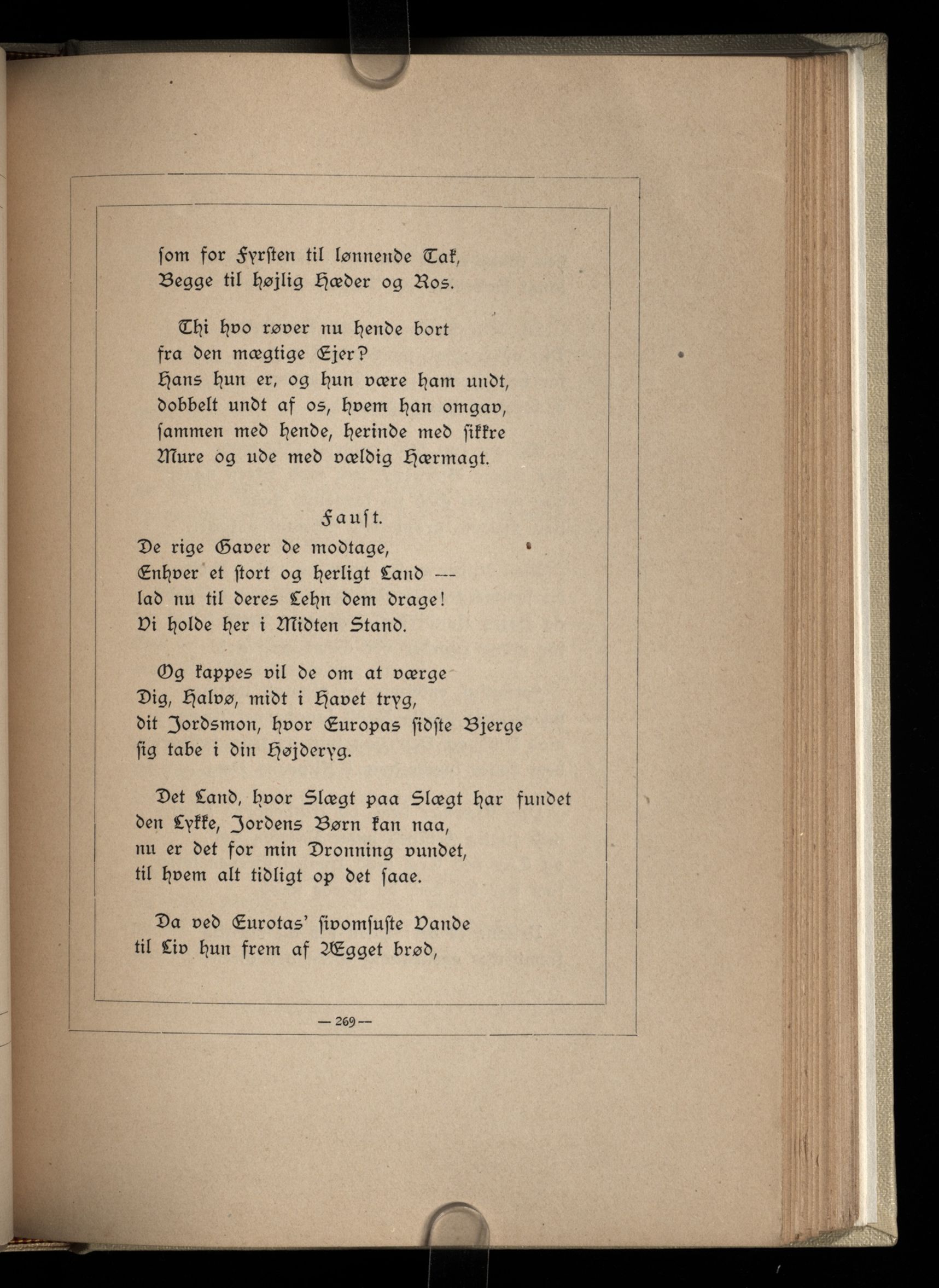 som for Fyrsten til lønnende Tak,
Begge til højlig Hæder og Ros.

Thi hvo røver nu hende bort
fra den mægtige Ejer?
Hans hun er, og hun være ham undt,
dobbelt undt af os, hvem han omgav,
sammen med hende, herinde med sikkre
Mure og ude med vældig Hærmagt.

Faust.

De rige Gaver de modtage,
Enhver et stort og herligt Land —
lad nu til deres Lehn dem drage!
Vi holde her i Midten Stand.

Og kappes vil de om at værge
Dig, Halvø, midt i Havet tryg,
dit Jordsmon, hvor Europas sidste Bjerge
sig tabe i din Højderyg.

Det Land, hvor Slægt paa Slægt har fundet
den Lykke, Jordens Børn kan naa,
nu er det for min Dronning vundet,
til hvem alt tidligt op det saae.

Da ved Eurotas' sivomsuste Vande
til Liv hun frem af Ægget brød,

— 269 —